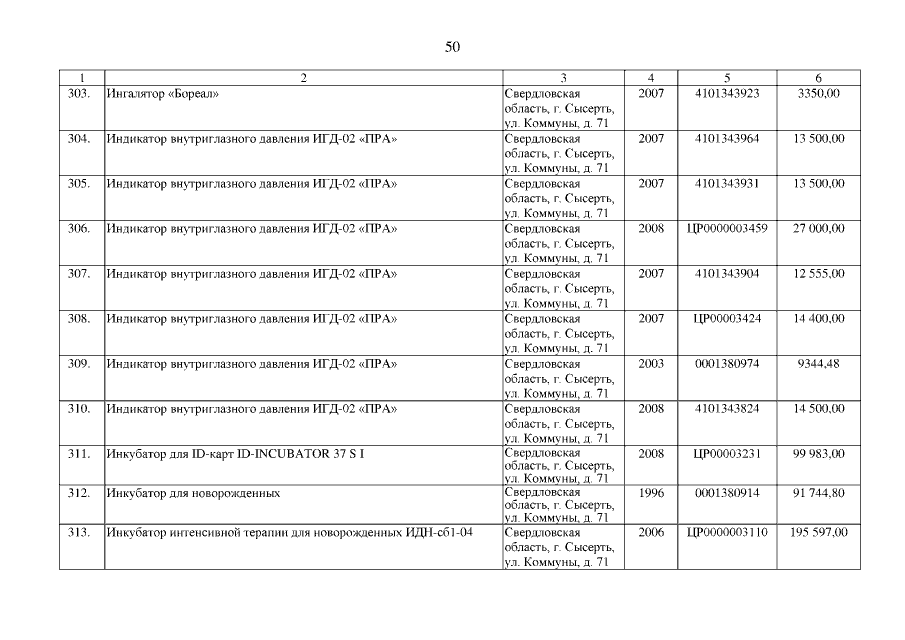 50

| 1 | 2 | 3 | 4 | 5 | 6 |
|---|---|---|---|---|---|
| 303. | Ингалятор «Бореал» | Свердловская область, г. Сысерть, ул. Коммуны, д. 71 | 2007 | 4101343923 | 3350,00 |
| 304. | Индикатор внутриглазного давления ИГД-02 «ПРА» | Свердловская область, г. Сысерть, ул. Коммуны, д. 71 | 2007 | 4101343964 | 13 500,00 |
| 305. | Индикатор внутриглазного давления ИГД-02 «ПРА» | Свердловская область, г. Сысерть, ул. Коммуны, д. 71 | 2007 | 4101343931 | 13 500,00 |
| 306. | Индикатор внутриглазного давления ИГД-02 «ПРА» | Свердловская область, г. Сысерть, ул. Коммуны, д. 71 | 2008 | ЦР0000003459 | 27 000,00 |
| 307. | Индикатор внутриглазного давления ИГД-02 «ПРА» | Свердловская область, г. Сысерть, ул. Коммуны, д. 71 | 2007 | 4101343904 | 12 555,00 |
| 308. | Индикатор внутриглазного давления ИГД-02 «ПРА» | Свердловская область, г. Сысерть, ул. Коммуны, д. 71 | 2007 | ЦР00003424 | 14 400,00 |
| 309. | Индикатор внутриглазного давления ИГД-02 «ПРА» | Свердловская область, г. Сысерть, ул. Коммуны, д. 71 | 2003 | 0001380974 | 9344,48 |
| 310. | Индикатор внутриглазного давления ИГД-02 «ПРА» | Свердловская область, г. Сысерть, ул. Коммуны, д. 71 | 2008 | 4101343824 | 14 500,00 |
| 311. | Инкубатор для ID-карт ID-INCUBATOR 37 S I | Свердловская область, г. Сысерть, ул. Коммуны, д. 71 | 2008 | ЦР00003231 | 99 983,00 |
| 312. | Инкубатор для новорожденных | Свердловская область, г. Сысерть, ул. Коммуны, д. 71 | 1996 | 0001380914 | 91 744,80 |
| 313. | Инкубатор интенсивной терапии для новорожденных ИДН-сб1-04 | Свердловская область, г. Сысерть, ул. Коммуны, д. 71 | 2006 | ЦР0000003110 | 195 597,00 |